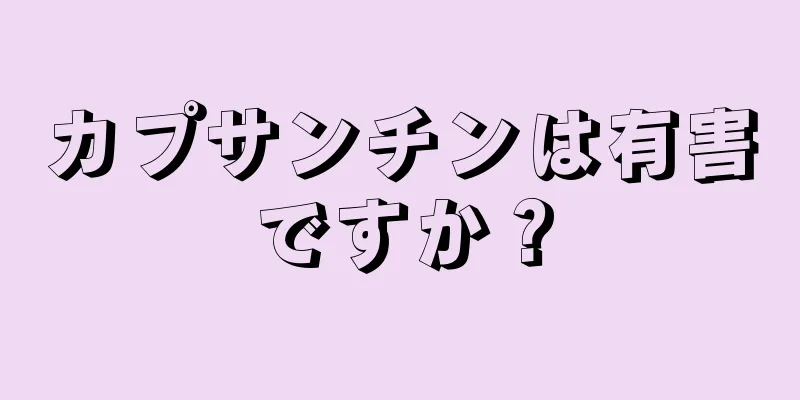 カプサンチンは有害ですか？